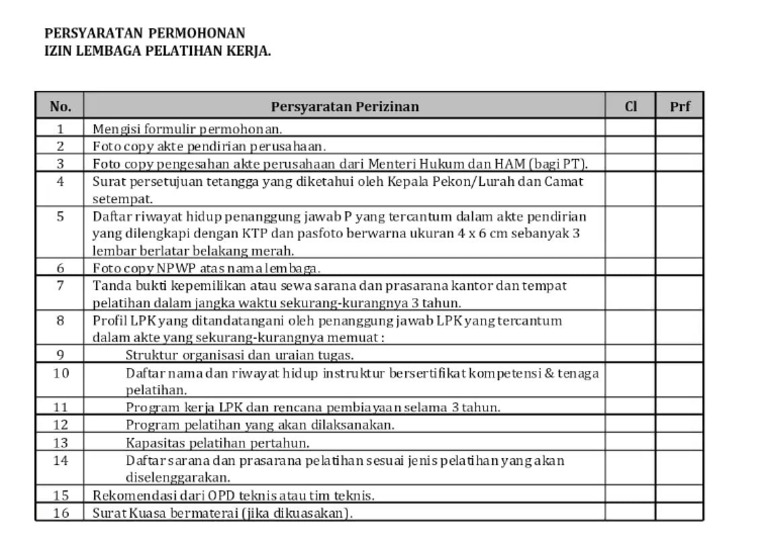 PERSYARATAN PERMOHONAN
IZIN LEMBAGA PELATIHAN KERJA.

| No. | Persyaratan Perizinan | Cl | Prf |
|---|---|---|---|
| 1 | Mengisi formulir permohonan. | | |
| 2 | Foto copy akte pendirian perusahaan. | | |
| 3 | Foto copy pengesahan akte perusahaan dari Menteri Hukum dan HAM (bagi PT). | | |
| 4 | Surat persetujuan tetangga yang diketahui oleh Kepala Pekon/Lurah dan Camat setempat. | | |
| 5 | Daftar riwayat hidup penanggung jawab P yang tercantum dalam akte pendirian yang dilengkapi dengan KTP dan pasfoto berwarna ukuran 4 x 6 cm sebanyak 3 lembar berlatar belakang merah. | | |
| 6 | Foto copy NPWP atas nama lembaga. | | |
| 7 | Tanda bukti kepemilikan atau sewa sarana dan prasarana kantor dan tempat pelatihan dalam jangka waktu sekurang-kurangnya 3 tahun. | | |
| 8 | Profil LPK yang ditandatangani oleh penanggung jawab LPK yang tercantum dalam akte yang sekurang-kurangnya memuat : | | |
| 9 | Struktur organisasi dan uraian tugas. | | |
| 10 | Daftar nama dan riwayat hidup instruktur bersertifikat kompetensi & tenaga pelatihan. | | |
| 11 | Program kerja LPK dan rencana pembiayaan selama 3 tahun. | | |
| 12 | Program pelatihan yang akan dilaksanakan. | | |
| 13 | Kapasitas pelatihan pertahun. | | |
| 14 | Daftar sarana dan prasarana pelatihan sesuai jenis pelatihan yang akan diselenggarakan. | | |
| 15 | Rekomendasi dari OPD teknis atau tim teknis. | | |
| 16 | Surat Kuasa bermaterai (jika dikuasakan). | | |